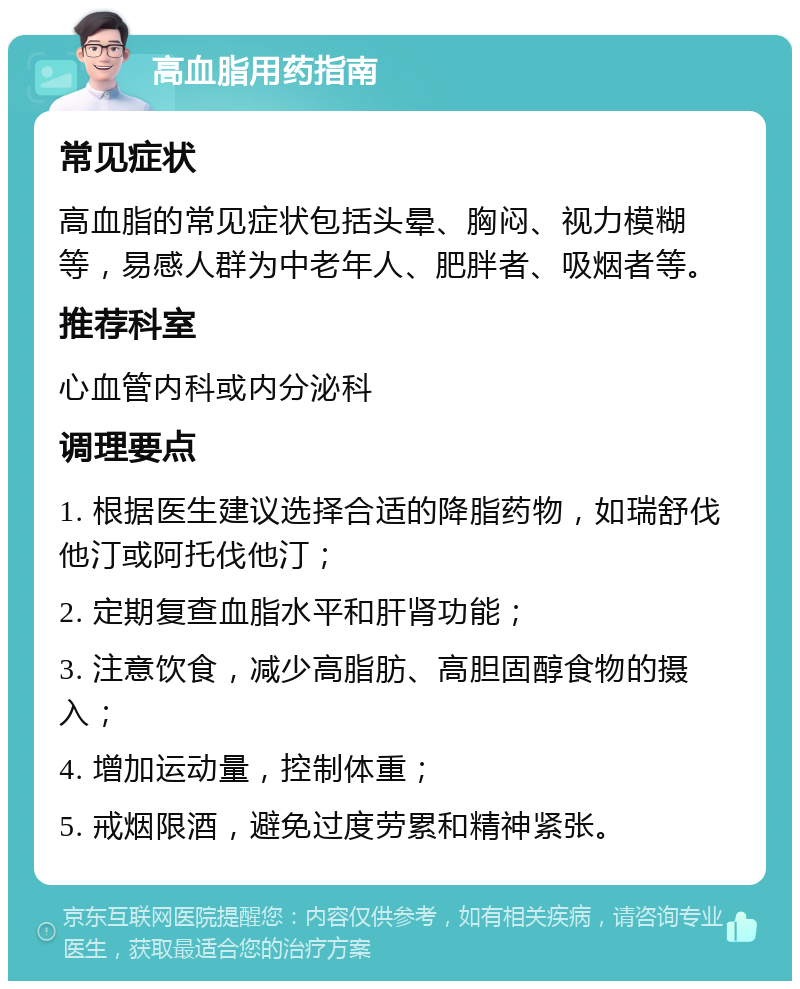 高血脂用药指南

常见症状

高血脂的常见症状包括头晕、胸闷、视力模糊等，易感人群为中老年人、肥胖者、吸烟者等。

推荐科室

心血管内科或内分泌科

调理要点

1. 根据医生建议选择合适的降脂药物，如瑞舒伐他汀或阿托伐他汀；

2. 定期复查血脂水平和肝肾功能；

3. 注意饮食，减少高脂肪、高胆固醇食物的摄入；

4. 增加运动量，控制体重；

5. 戒烟限酒，避免过度劳累和精神紧张。

京东互联网医院提醒您：内容仅供参考，如有相关疾病，请咨询专业医生，获取最适合您的治疗方案